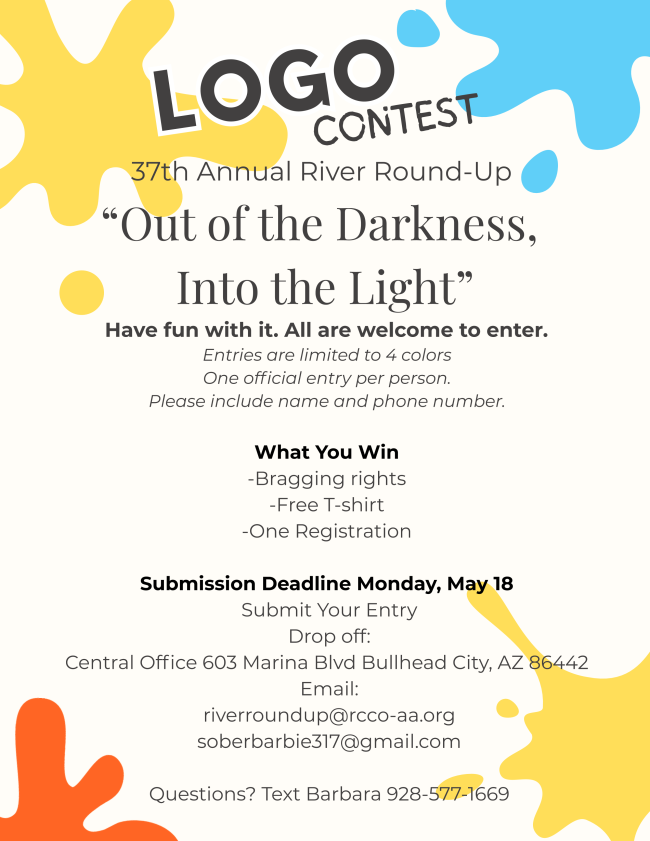 LOGO
CONTEST

37th Annual River Round-Up

"Out of the Darkness,
Into the Light"

Have fun with it. All are welcome to enter.

Entries are limited to 4 colors
One official entry per person.
Please include name and phone number.

What You Win
-Bragging rights
-Free T-shirt
-One Registration

Submission Deadline Monday, May 18
Submit Your Entry
Drop off:
Central Office 603 Marina Blvd Bullhead City, AZ 86442
Email:
riverroundup@rcco-aa.org
soberbarbie317@gmail.com

Questions? Text Barbara 928-577-1669